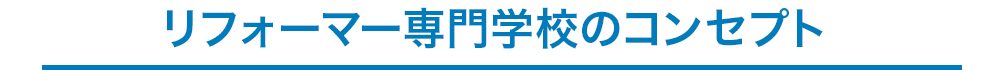 リフォーマー専門学校のコンセプト